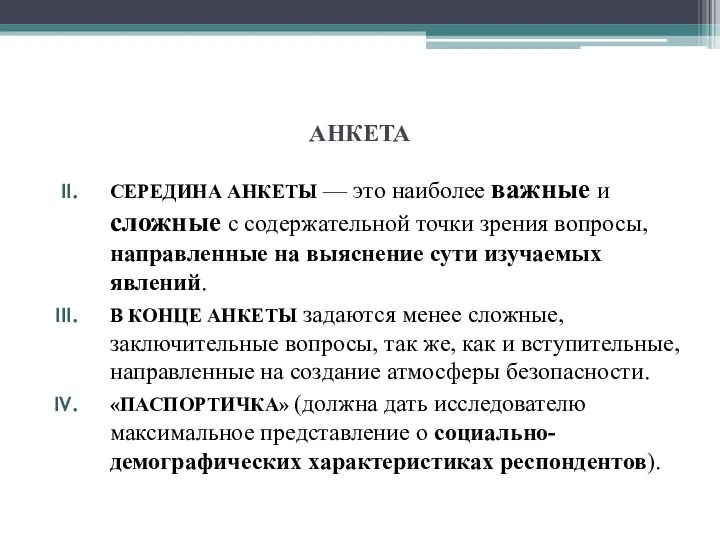 АНКЕТА

II. СЕРЕДИНА АНКЕТЫ — это наиболее важные и сложные с содержательной точки зрения вопросы, направленные на выяснение сути изучаемых явлений.

III. В КОНЦЕ АНКЕТЫ задаются менее сложные, заключительные вопросы, так же, как и вступительные, направленные на создание атмосферы безопасности.

IV. «ПАСПОРТИЧКА» (должна дать исследователю максимальное представление о социально-демографических характеристиках респондентов).